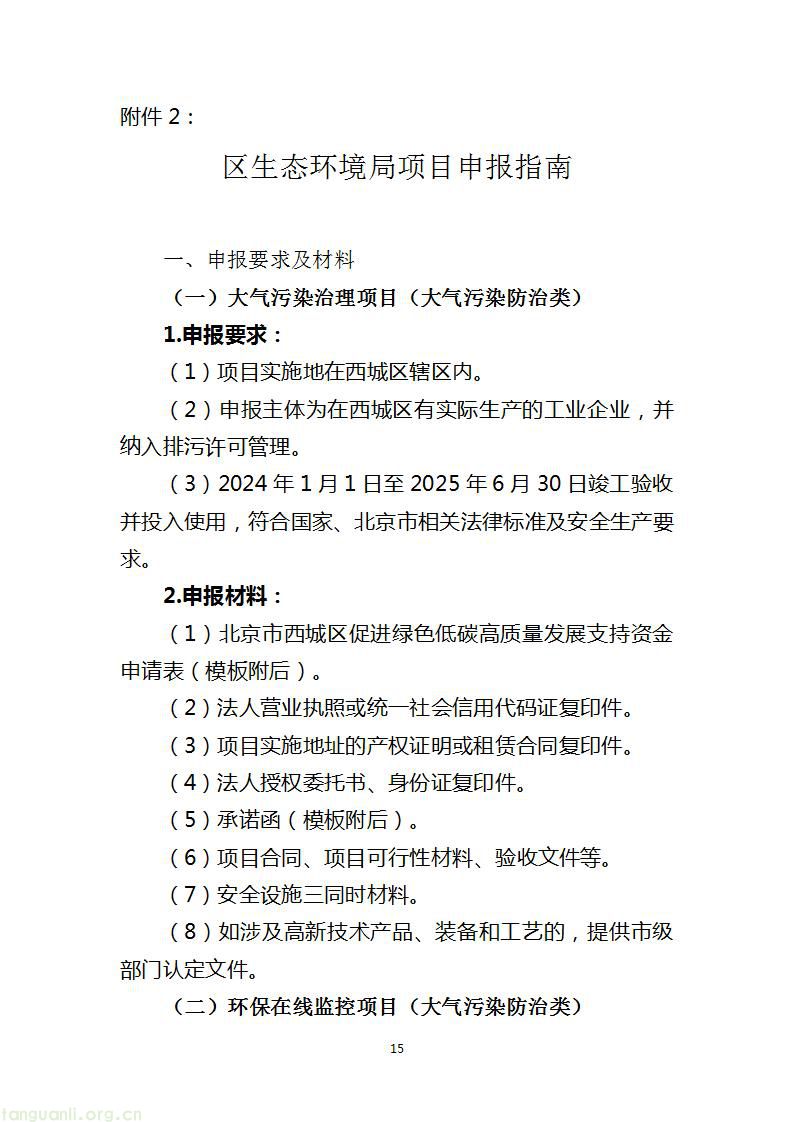 附件2：

区生态环境局项目申报指南

一、申报要求及材料

（一）大气污染治理项目（大气污染防治类）

1.申报要求：

（1）项目实施地在西城区辖区内。

（2）申报主体为在西城区有实际生产的工业企业，并纳入排污许可管理。

（3）2024年1月1日至2025年6月30日竣工验收并投入使用，符合国家、北京市相关法律标准及安全生产要求。

2.申报材料：

（1）北京市西城区促进绿色低碳高质量发展支持资金申请表（模板附后）。

（2）法人营业执照或统一社会信用代码证复印件。

（3）项目实施地址的产权证明或租赁合同复印件。

（4）法人授权委托书、身份证复印件。

（5）承诺函（模板附后）。

（6）项目合同、项目可行性材料、验收文件等。

（7）安全设施三同时材料。

（8）如涉及高新技术产品、装备和工艺的，提供市级部门认定文件。

（二）环保在线监控项目（大气污染防治类）

15

tanguanli.org.cn